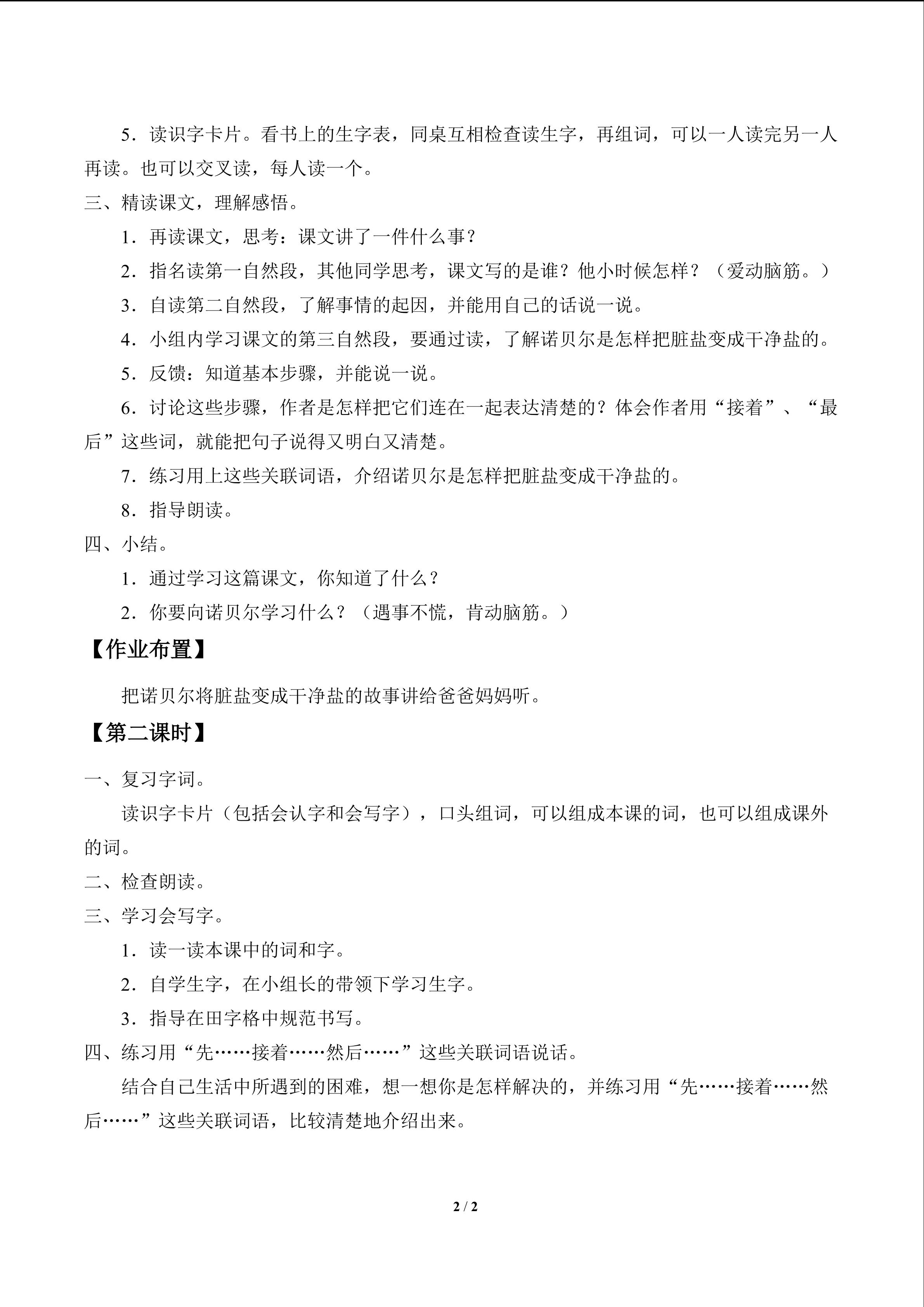 5．读识字卡片。看书上的生字表，同桌互相检查读生字，再组词，可以一人读完另一人再读。也可以交叉读，每人读一个。

三、精读课文，理解感悟。

1．再读课文，思考：课文讲了一件什么事？

2．指名读第一自然段，其他同学思考，课文写的是谁？他小时候怎样？（爱动脑筋。）

3．自读第二自然段，了解事情的起因，并能用自己的话说一说。

4．小组内学习课文的第三自然段，要通过读，了解诺贝尔是怎样把脏盐变成干净盐的。

5．反馈：知道基本步骤，并能说一说。

6．讨论这些步骤，作者是怎样把它们连在一起表达清楚的？体会作者用“接着”、“最后”这些词，就能把句子说得又明白又清楚。

7．练习用上这些关联词语，介绍诺贝尔是怎样把脏盐变成干净盐的。

8．指导朗读。

四、小结。

1．通过学习这篇课文，你知道了什么？

2．你要向诺贝尔学习什么？（遇事不慌，肯动脑筋。）

【作业布置】

把诺贝尔将脏盐变成干净盐的故事讲给爸爸妈妈听。

【第二课时】

一、复习字词。

读识字卡片（包括会认字和会写字），口头组词，可以组成本课的词，也可以组成课外的词。

二、检查朗读。

三、学习会写字。

1．读一读本课中的词和字。

2．自学生字，在小组长的带领下学习生字。

3．指导在田字格中规范书写。

四、练习用“先……接着……然后……”这些关联词语说话。

结合自己生活中所遇到的困难，想一想你是怎样解决的，并练习用“先……接着……然后……”这些关联词语，比较清楚地介绍出来。

2 / 2